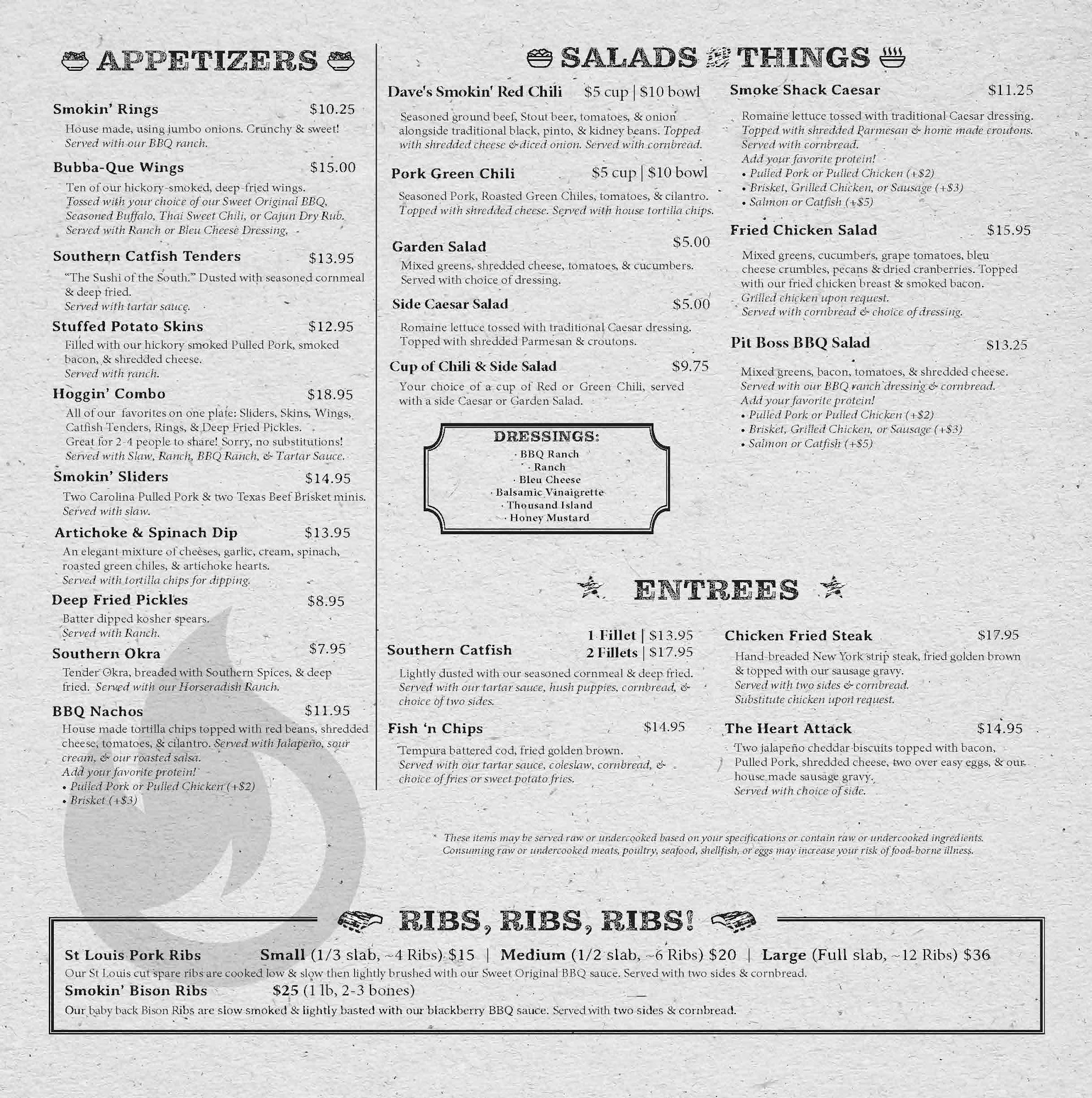 APPETIZERS

Smokin' Rings $10.25
House made, using jumbo onions. Crunchy & sweet! Served with our BBQ ranch.

Bubba-Que Wings $15.00
Ten of our hickory-smoked, deep-fried wings. Tossed with your choice of our Sweet Original BBQ, Seasoned Buffalo, Thai Sweet Chili, or Cajun Dry Rub. Served with Ranch or Bleu Cheese Dressing.

Southern Catfish Tenders $13.95
"The Sushi of the South." Dusted with seasoned cornmeal & deep fried.
Served with tartar sauce.

Stuffed Potato Skins $12.95
Filled with our hickory smoked Pulled Pork, smoked bacon, & shredded cheese.
Served with ranch.

Hoggin' Combo $18.95
All of our favorites on one plate: Sliders, Skins, Wings, Catfish Tenders, Rings, & Deep Fried Pickles.
Great for 2-4 people to share! Sorry, no substitutions!
Served with Slaw, Ranch, BBQ Ranch, & Tartar Sauce.

Smokin' Sliders $14.95
Two Carolina Pulled Pork & two Texas Beef Brisket minis.
Served with slaw.

Artichoke & Spinach Dip $13.95
An elegant mixture of cheeses, garlic, cream, spinach, roasted green chiles, & artichoke hearts.
Served with tortilla chips for dipping.

Deep Fried Pickles $8.95
Batter dipped kosher spears.
Served with Ranch.

Southern Okra $7.95
Tender Okra, breaded with Southern Spices, & deep fried. Served with our Horseradish Ranch.

BBQ Nachos $11.95
House made tortilla chips topped with red beans, shredded cheese, tomatoes, & cilantro. Served with Jalapeño, sour cream, & our roasted salsa.
Add your favorite protein!
• Pulled Pork or Pulled Chicken (+$2)
• Brisket (+$3)

SALADS & THINGS

Dave's Smokin' Red Chili $5 cup | $10 bowl
Seasoned ground beef, Stout beer, tomatoes, & onion alongside traditional black, pinto, & kidney beans. Topped with shredded cheese & diced onion. Served with cornbread.

Pork Green Chili $5 cup | $10 bowl
Seasoned Pork, Roasted Green Chiles, tomatoes, & cilantro. Topped with shredded cheese. Served with house tortilla chips.

Garden Salad $5.00
Mixed greens, shredded cheese, tomatoes, & cucumbers. Served with choice of dressing.

Side Caesar Salad $5.00
Romaine lettuce tossed with traditional Caesar dressing. Topped with shredded Parmesan & croutons.

Cup of Chili & Side Salad $9.75
Your choice of a cup of Red or Green Chili, served with a side Caesar or Garden Salad.

DRESSINGS:
· BBQ Ranch
· Ranch
· Bleu Cheese
· Balsamic Vinaigrette
· Thousand Island
· Honey Mustard

Smoke Shack Caesar $11.25
Romaine lettuce tossed with traditional Caesar dressing. Topped with shredded Parmesan & home made croutons. Served with cornbread.
Add your favorite protein!
• Pulled Pork or Pulled Chicken (+$2)
• Brisket, Grilled Chicken, or Sausage (+$3)
• Salmon or Catfish (+$5)

Fried Chicken Salad $15.95
Mixed greens, cucumbers, grape tomatoes, bleu cheese crumbles, pecans & dried cranberries. Topped with our fried chicken breast & smoked bacon.
Grilled chicken upon request.
Served with cornbread & choice of dressing.

Pit Boss BBQ Salad $13.25
Mixed greens, bacon, tomatoes, & shredded cheese.
Served with our BBQ ranch dressing & cornbread.
Add your favorite protein!
• Pulled Pork or Pulled Chicken (+$2)
• Brisket, Grilled Chicken, or Sausage (+$3)
• Salmon or Catfish (+$5)

ENTREES

Southern Catfish 1 Fillet | $13.95 2 Fillets | $17.95
Lightly dusted with our seasoned cornmeal & deep fried. Served with our tartar sauce, hush puppies, cornbread, & choice of two sides.

Fish 'n Chips $14.95
Tempura battered cod, fried golden brown.
Served with our tartar sauce, coleslaw, cornbread, & choice of fries or sweet potato fries.

Chicken Fried Steak $17.95
Hand-breaded New York strip steak, fried golden brown & topped with our sausage gravy.
Served with two sides & cornbread.
Substitute chicken upon request.

The Heart Attack $14.95
Two jalapeño cheddar biscuits topped with bacon, Pulled Pork, shredded cheese, two over easy eggs, & our house made sausage gravy.
Served with choice of side.

* These items may be served raw or undercooked based on your specifications or contain raw or undercooked ingredients. Consuming raw or undercooked meats, poultry, seafood, shellfish, or eggs may increase your risk of food-borne illness.

RIBS, RIBS, RIBS!

St Louis Pork Ribs Small (1/3 slab, ~4 Ribs) $15 | Medium (1/2 slab, ~6 Ribs) $20 | Large (Full slab, ~12 Ribs) $36
Our St Louis cut spare ribs are cooked low & slow then lightly brushed with our Sweet Original BBQ sauce. Served with two sides & cornbread.
Smokin' Bison Ribs $25 (1 lb, 2-3 bones)
Our baby back Bison Ribs are slow smoked & lightly basted with our blackberry BBQ sauce. Served with two sides & cornbread.